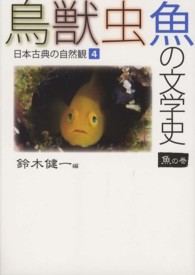 鳥獣虫魚の文学史

日本古典の自然観 4

魚の巻

鈴木健一 編